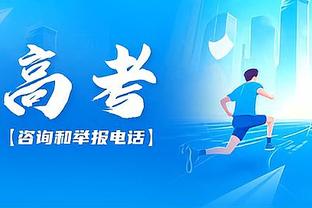 高考

【咨询和举报电话】